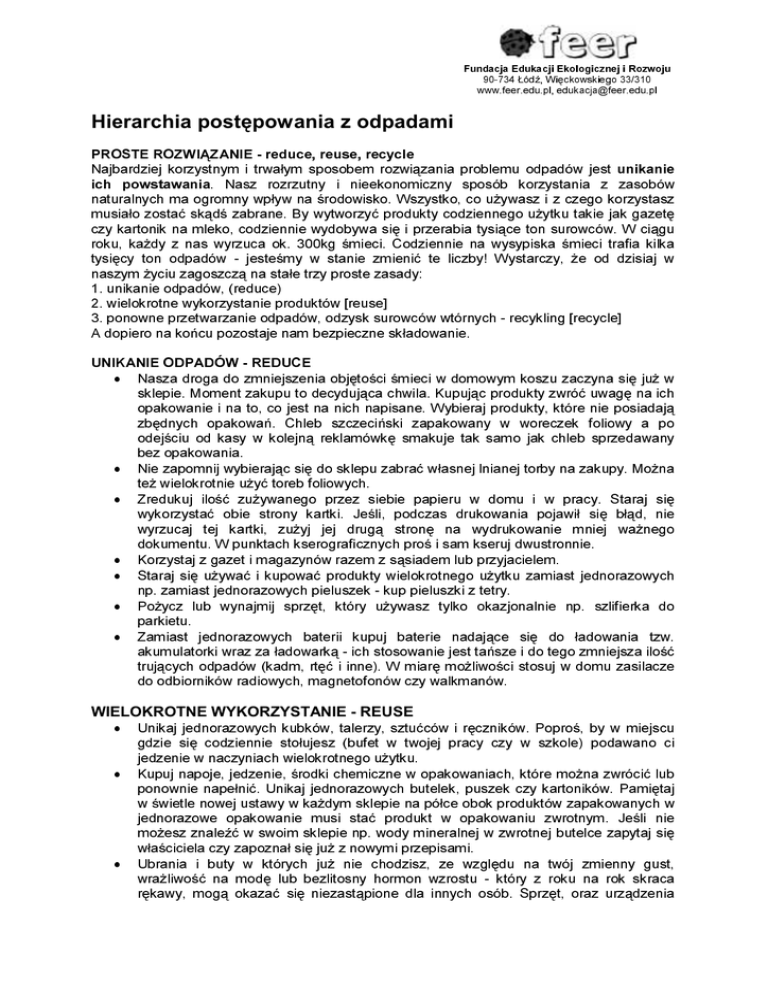 feer
Fundacja Edukacji Ekologicznej i Rozwoju
90-734 Łódź, Więckowskiego 33/310
www.feer.edu.pl, edukacja@feer.edu.pl

Hierarchia postępowania z odpadami

PROSTE ROZWIĄZANIE - reduce, reuse, recycle
Najbardziej korzystnym i trwałym sposobem rozwiązania problemu odpadów jest unikanie ich powstawania. Nasz rozrzutny i nieekonomiczny sposób korzystania z zasobów naturalnych ma ogromny wpływ na środowisko. Wszystko, co używasz i z czego korzystasz musiało zostać skądś zabrane. By wytworzyć produkty codziennego użytku takie jak gazetę czy kartonik na mleko, codziennie wydobywa się i przerabia tysiące ton surowców. W ciągu roku, każdy z nas wyrzuca ok. 300kg śmieci. Codziennie na wysypiska śmieci trafia kilka tysięcy ton odpadów - jesteśmy w stanie zmienić te liczby! Wystarczy, że od dzisiaj w naszym życiu zagoszczą na stałe trzy proste zasady:
1. unikanie odpadów, (reduce)
2. wielokrotne wykorzystanie produktów [reuse]
3. ponowne przetwarzanie odpadów, odzysk surowców wtórnych - recykling [recycle]
A dopiero na końcu pozostaje nam bezpieczne składowanie.

UNIKANIE ODPADÓW - REDUCE
• Nasza droga do zmniejszenia objętości śmieci w domowym koszu zaczyna się już w sklepie. Moment zakupu to decydująca chwila. Kupując produkty zwróć uwagę na ich opakowanie i na to, co jest na nich napisane. Wybieraj produkty, które nie posiadają zbędnych opakowań. Chleb szczeciński zapakowany w woreczek foliowy a po odejściu od kasy w kolejną reklamówkę smakuje tak samo jak chleb sprzedawany bez opakowania.
• Nie zapomnij wybierając się do sklepu zabrać własnej lnianej torby na zakupy. Można też wielokrotnie użyć toreb foliowych.
• Zredukuj ilość zużywanego przez siebie papieru w domu i w pracy. Staraj się wykorzystać obie strony kartki. Jeśli, podczas drukowania pojawił się błąd, nie wyrzucaj tej kartki, zużyj jej drugą stronę na wydrukowanie mniej ważnego dokumentu. W punktach kserograficznych proś i sam kseruj dwustronnie.
• Korzystaj z gazet i magazynów razem z sąsiadem lub przyjacielem.
• Staraj się używać i kupować produkty wielokrotnego użytku zamiast jednorazowych np. zamiast jednorazowych pieluszek - kup pieluszki z tetry.
• Pożycz lub wynajmij sprzęt, który używasz tylko okazjonalnie np. szlifierka do parkietu.
• Zamiast jednorazowych baterii kupuj baterie nadające się do ładowania tzw. akumulatorki wraz za ładowarką - ich stosowanie jest tańsze i do tego zmniejsza ilość trujących odpadów (kadm, rtęć i inne). W miarę możliwości stosuj w domu zasilacze do odbiorników radiowych, magnetofonów czy walkmanów.

WIELOKROTNE WYKORZYSTANIE - REUSE
• Unikaj jednorazowych kubków, talerzy, sztućców i ręczników. Poproś, by w miejscu gdzie się codziennie stołujesz (bufet w twojej pracy czy w szkole) podawano ci jedzenie w naczyniach wielokrotnego użytku.
• Kupuj napoje, jedzenie, środki chemiczne w opakowaniach, które można zwrócić lub ponownie napełnić. Unikaj jednorazowych butelek, puszek czy kartoników. Pamiętaj w świetle nowej ustawy w każdym sklepie na półce obok produktów zapakowanych w jednorazowe opakowanie musi stać produkt w opakowaniu zwrotnym. Jeśli nie możesz znaleźć w swoim sklepie np. wody mineralnej w zwrotnej butelce zapytaj się właściciela czy zapoznał się już z nowymi przepisami.
• Ubrania i buty w których już nie chodzisz, ze względu na twój zmienny gust, wrażliwość na modę lub bezlitosny hormon wzrostu - który z roku na rok skraca rękawy, mogą okazać się niezastąpione dla innych osób. Sprzęt, oraz urządzenia